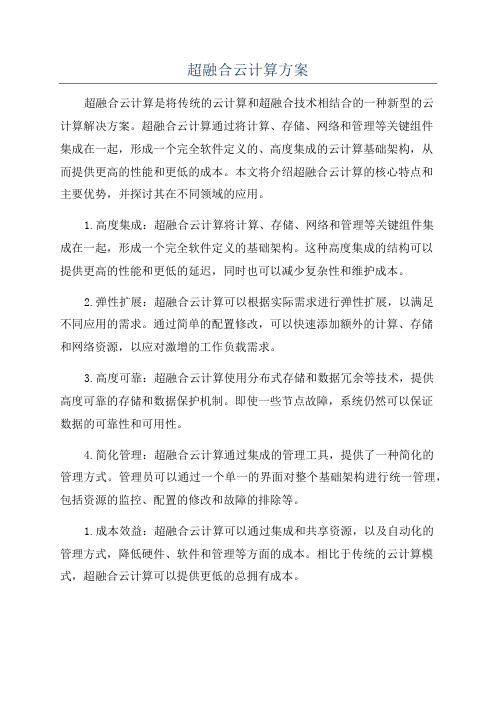 超融合云计算方案

超融合云计算是将传统的云计算和超融合技术相结合的一种新型的云计算解决方案。超融合云计算通过将计算、存储、网络和管理等关键组件集成在一起，形成一个完全软件定义的、高度集成的云计算基础架构，从而提供更高的性能和更低的成本。本文将介绍超融合云计算的核心特点和主要优势，并探讨其在不同领域的应用。

1.高度集成：超融合云计算将计算、存储、网络和管理等关键组件集成在一起，形成一个完全软件定义的基础架构。这种高度集成的结构可以提供更高的性能和更低的延迟，同时也可以减少复杂性和维护成本。

2.弹性扩展：超融合云计算可以根据实际需求进行弹性扩展，以满足不同应用的需求。通过简单的配置修改，可以快速添加额外的计算、存储和网络资源，以应对激增的工作负载需求。

3.高度可靠：超融合云计算使用分布式存储和数据冗余等技术，提供高度可靠的存储和数据保护机制。即使一些节点故障，系统仍然可以保证数据的可靠性和可用性。

4.简化管理：超融合云计算通过集成的管理工具，提供了一种简化的管理方式。管理员可以通过一个单一的界面对整个基础架构进行统一管理，包括资源的监控、配置的修改和故障的排除等。

1.成本效益：超融合云计算可以通过集成和共享资源，以及自动化的管理方式，降低硬件、软件和管理等方面的成本。相比于传统的云计算模式，超融合云计算可以提供更低的总拥有成本。